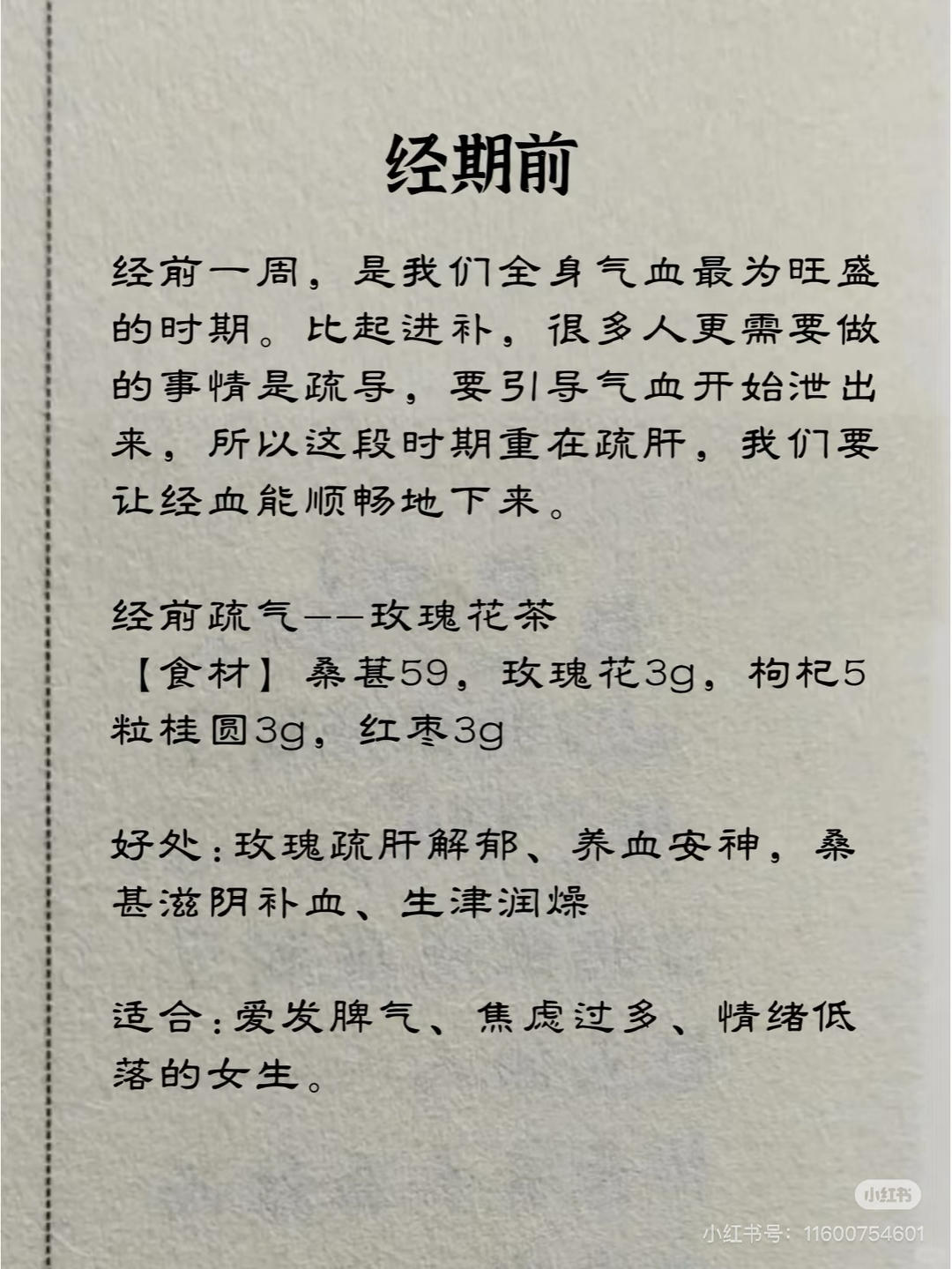 经期前

经前一周，是我们全身气血最为旺盛的时期。比起进补，很多人更需要做的事情是疏导，要引导气血开始泄出来，所以这段时期重在疏肝，我们要让经血能顺畅地下来。

经前疏气——玫瑰花茶
【食材】桑葚59，玫瑰花3g，枸杞5粒桂圆3g，红枣3g

好处：玫瑰疏肝解郁、养血安神，桑葚滋阴补血、生津润燥

适合：爱发脾气、焦虑过多、情绪低落的女生。

小红书
小红书号：11600754601